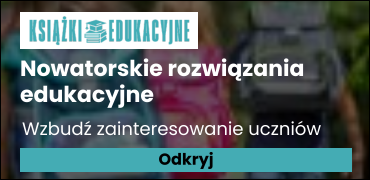 KSIĄŻKI EDUKACYJNE

Nowatorskie rozwiązania edukacyjne

Wzbudź zainteresowanie uczniów

Odkryj